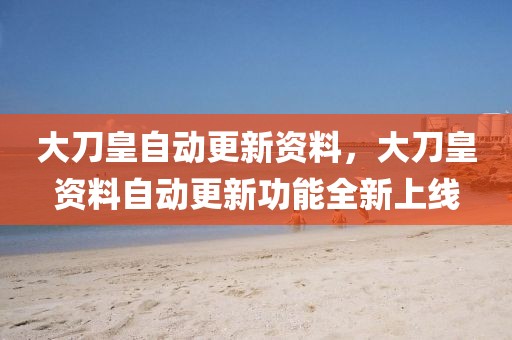 大刀皇自动更新资料，大刀皇资料自动更新功能全新上线